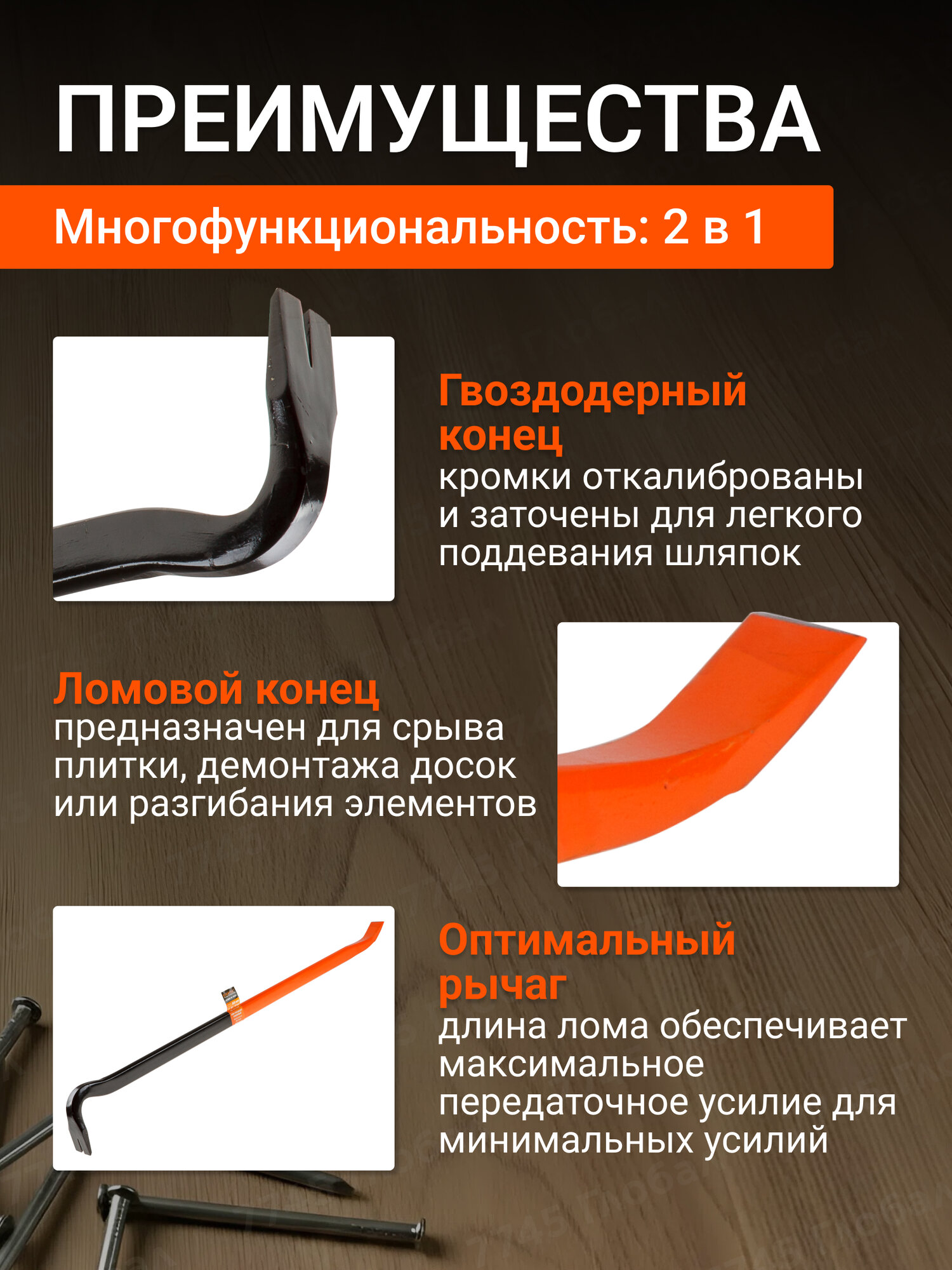 ПРЕИМУЩЕСТВА

Многофункциональность: 2 в 1

Гвоздодерный конец
кромки откалиброваны и заточены для легкого поддевания шляпок

Ломовой конец
предназначен для срыва плитки, демонтажа досок или разгибания элементов

Оптимальный рычаг
длина лома обеспечивает максимальное передаточное усилие для минимальных усилий